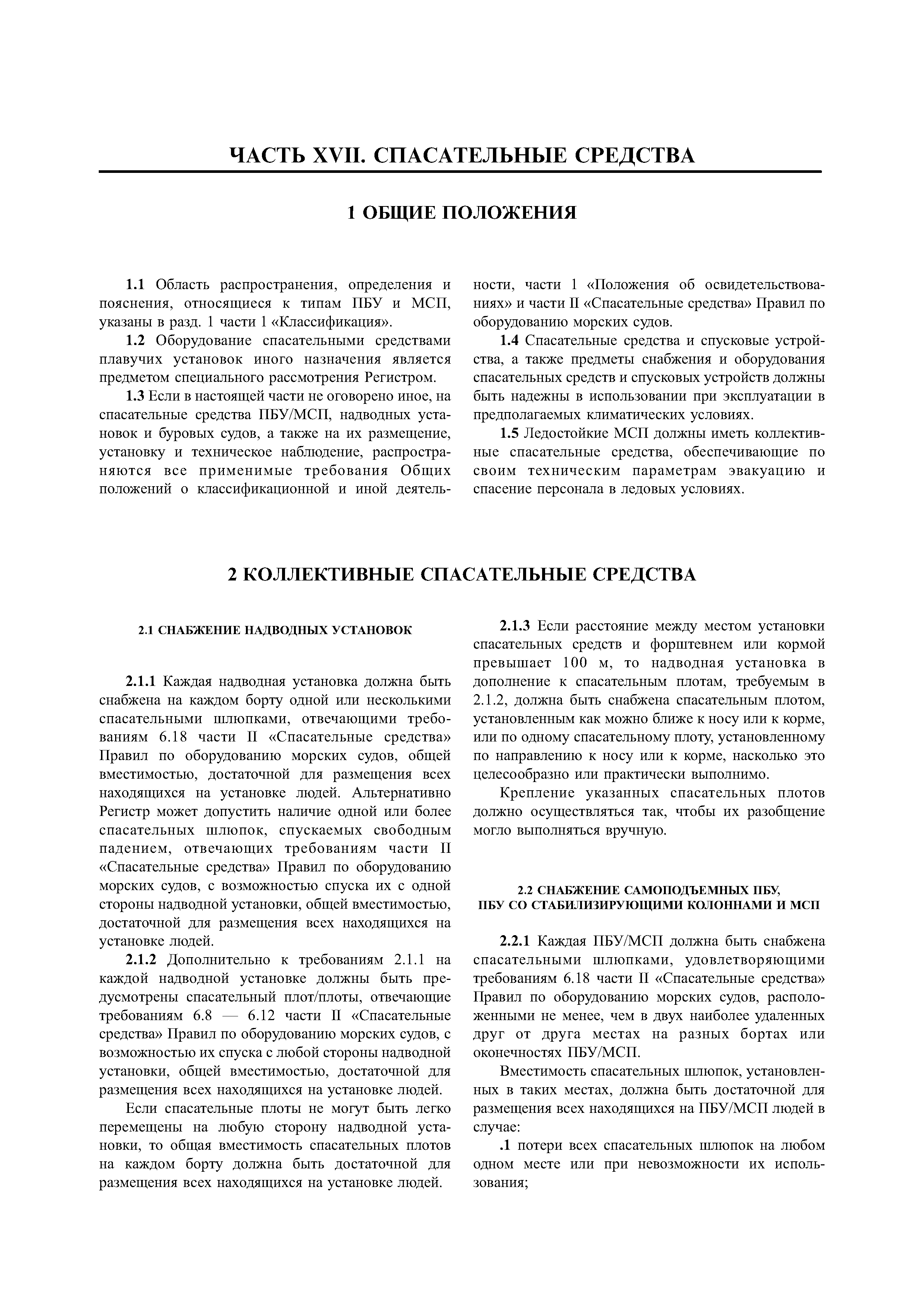 ЧАСТЬ XVII. СПАСАТЕЛЬНЫЕ СРЕДСТВА

1 ОБЩИЕ ПОЛОЖЕНИЯ

1.1 Область распространения, определения и пояснения, относящиеся к типам ПБУ и МСП, указаны в разд. 1 части 1 «Классификация».

1.2 Оборудование спасательными средствами плавучих установок иного назначения является предметом специального рассмотрения Регистром.

1.3 Если в настоящей части не оговорено иное, на спасательные средства ПБУ/МСП, надводных установок и буровых судов, а также на их размещение, установку и техническое наблюдение, распространяются все применимые требования Общих положений о классификационной и иной деятельности, части 1 «Положения об освидетельствованиях» и части II «Спасательные средства» Правил по оборудованию морских судов.

1.4 Спасательные средства и спусковые устройства, а также предметы снабжения и оборудования спасательных средств и спусковых устройств должны быть надежны в использовании при эксплуатации в предполагаемых климатических условиях.

1.5 Ледостойкие МСП должны иметь коллективные спасательные средства, обеспечивающие по своим техническим параметрам эвакуацию и спасение персонала в ледовых условиях.

2 КОЛЛЕКТИВНЫЕ СПАСАТЕЛЬНЫЕ СРЕДСТВА

2.1 СНАБЖЕНИЕ НАДВОДНЫХ УСТАНОВОК

2.1.1 Каждая надводная установка должна быть снабжена на каждом борту одной или несколькими спасательными шлюпками, отвечающими требованиям 6.18 части II «Спасательные средства» Правил по оборудованию морских судов, общей вместимостью, достаточной для размещения всех находящихся на установке людей. Альтернативно Регистр может допустить наличие одной или более спасательных шлюпок, спускаемых свободным падением, отвечающих требованиям части II «Спасательные средства» Правил по оборудованию морских судов, с возможностью спуска их с одной стороны надводной установки, общей вместимостью, достаточной для размещения всех находящихся на установке людей.

2.1.2 Дополнительно к требованиям 2.1.1 на каждой надводной установке должны быть предусмотрены спасательный плот/плоты, отвечающие требованиям 6.8 — 6.12 части II «Спасательные средства» Правил по оборудованию морских судов, с возможностью их спуска с любой стороны надводной установки, общей вместимостью, достаточной для размещения всех находящихся на установке людей.

Если спасательные плоты не могут быть легко перемещены на любую сторону надводной установки, то общая вместимость спасательных плотов на каждом борту должна быть достаточной для размещения всех находящихся на установке людей.

2.1.3 Если расстояние между местом установки спасательных средств и форштевнем или кормой превышает 100 м, то надводная установка в дополнение к спасательным плотам, требуемым в 2.1.2, должна быть снабжена спасательным плотом, установленным как можно ближе к носу или к корме, или по одному спасательному плоту, установленному по направлению к носу или к корме, насколько это целесообразно или практически выполнимо.

Крепление указанных спасательных плотов должно осуществляться так, чтобы их разобщение могло выполняться вручную.

2.2 СНАБЖЕНИЕ САМОПОДЪЕМНЫХ ПБУ, ПБУ СО СТАБИЛИЗИРУЮЩИМИ КОЛОННАМИ И МСП

2.2.1 Каждая ПБУ/МСП должна быть снабжена спасательными шлюпками, удовлетворяющими требованиям 6.18 части II «Спасательные средства» Правил по оборудованию морских судов, расположенными не менее, чем в двух наиболее удаленных друг от друга местах на разных бортах или оконечностях ПБУ/МСП.

Вместимость спасательных шлюпок, установленных в таких местах, должна быть достаточной для размещения всех находящихся на ПБУ/МСП людей в случае:

.1 потери всех спасательных шлюпок на любом одном месте или при невозможности их использования;